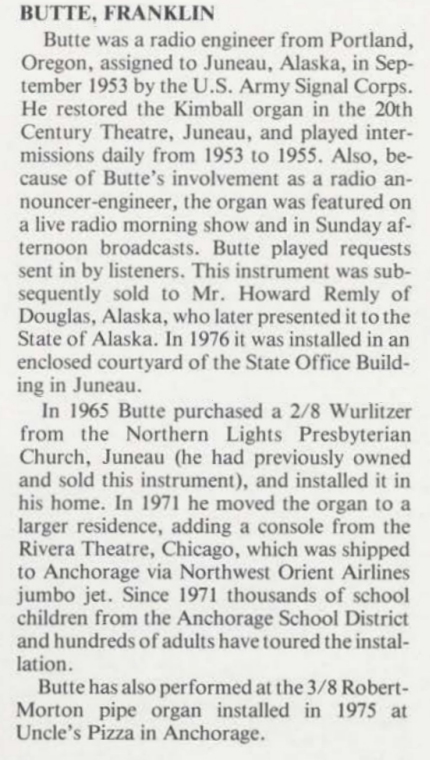 BUTTE, FRANKLIN

Butte was a radio engineer from Portland, Oregon, assigned to Juneau, Alaska, in September 1953 by the U.S. Army Signal Corps. He restored the Kimball organ in the 20th Century Theatre, Juneau, and played intermissions daily from 1953 to 1955. Also, because of Butte's involvement as a radio announcer-engineer, the organ was featured on a live radio morning show and in Sunday afternoon broadcasts. Butte played requests sent in by listeners. This instrument was subsequently sold to Mr. Howard Remly of Douglas, Alaska, who later presented it to the State of Alaska. In 1976 it was installed in an enclosed courtyard of the State Office Building in Juneau.

In 1965 Butte purchased a 2/8 Wurlitzer from the Northern Lights Presbyterian Church, Juneau (he had previously owned and sold this instrument), and installed it in his home. In 1971 he moved the organ to a larger residence, adding a console from the Rivera Theatre, Chicago, which was shipped to Anchorage via Northwest Orient Airlines jumbo jet. Since 1971 thousands of school children from the Anchorage School District and hundreds of adults have toured the installation.

Butte has also performed at the 3/8 Robert-Morton pipe organ installed in 1975 at Uncle's Pizza in Anchorage.